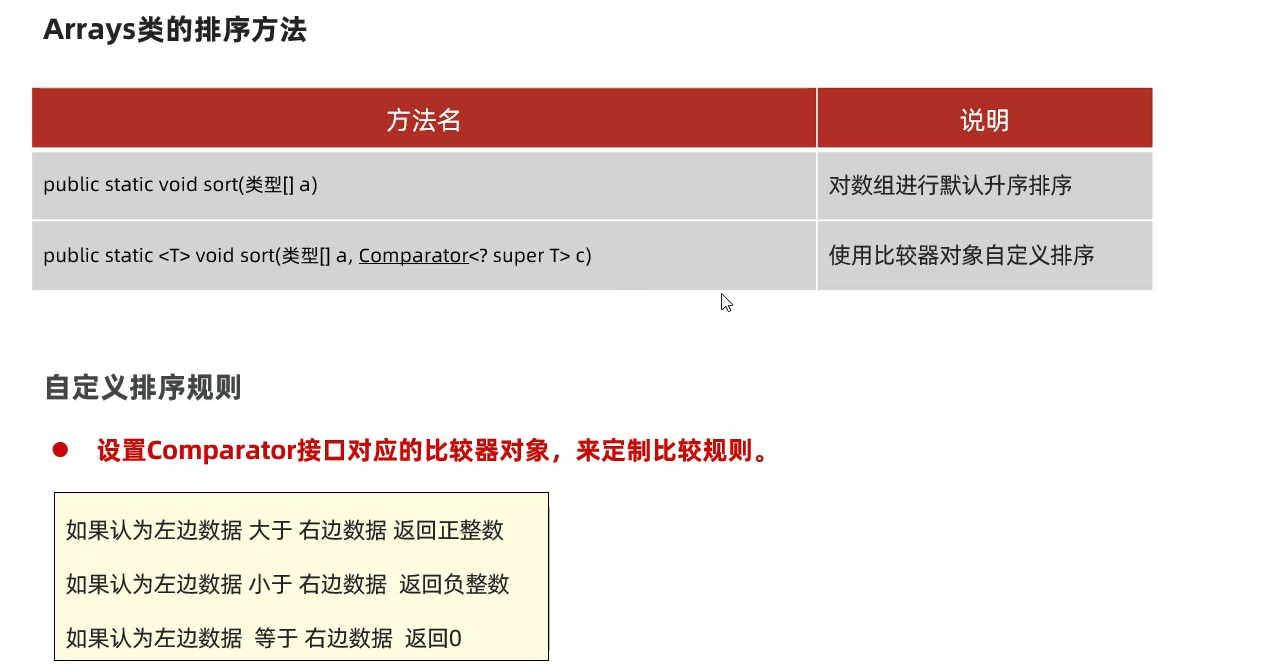 Arrays类的排序方法

| 方法名 | 说明 |
|---|---|
| public static void sort(类型[] a) | 对数组进行默认升序排序 |
| public static <T> void sort(类型[] a, Comparator<? super T> c) | 使用比较器对象自定义排序 |

自定义排序规则

• 设置Comparator接口对应的比较器对象，来定制比较规则。

如果认为左边数据 大于 右边数据 返回正整数

如果认为左边数据 小于 右边数据 返回负整数

如果认为左边数据 等于 右边数据 返回0